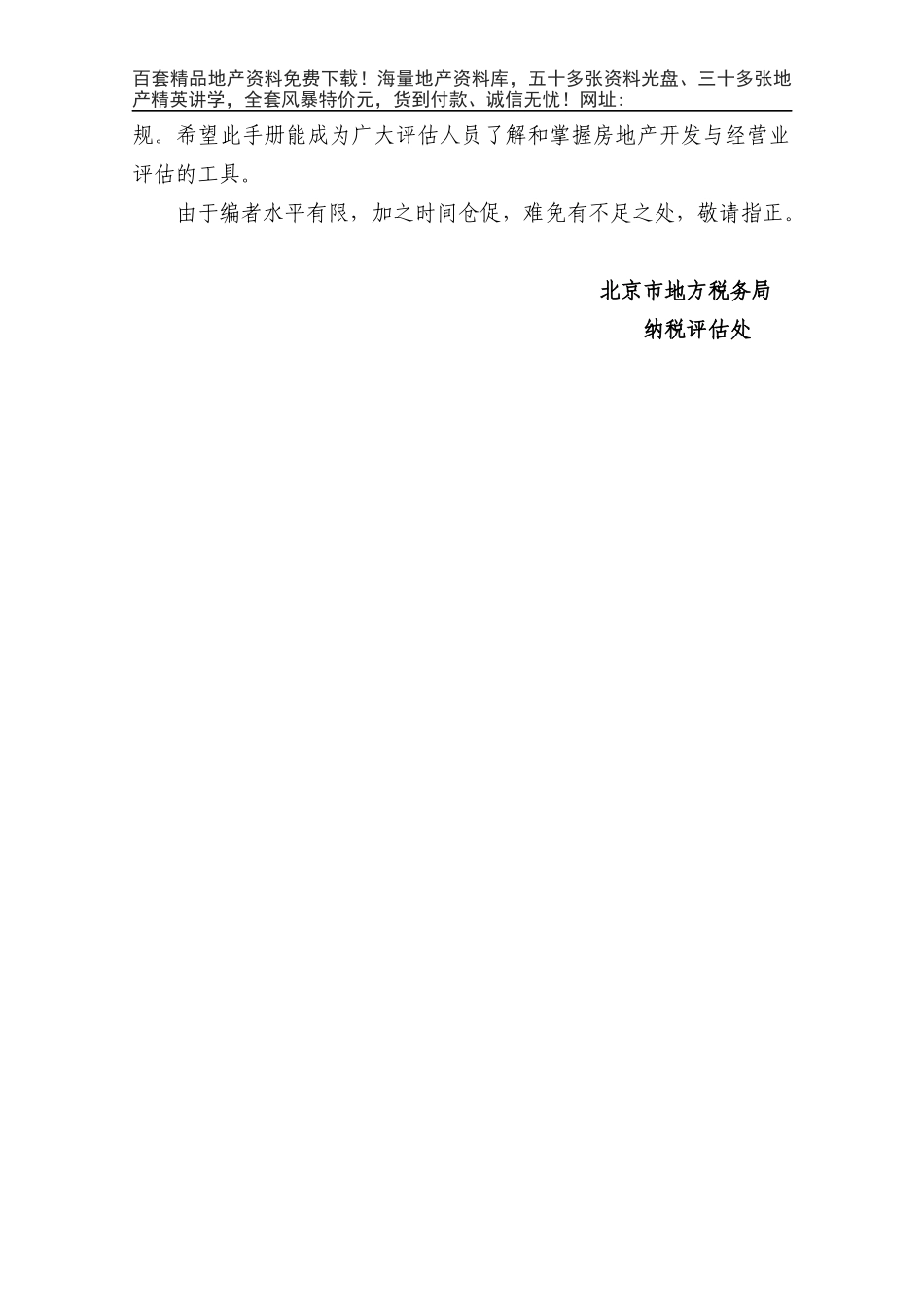 百套精品地产资料免费下载！海量地产资料库，五十多张资料光盘、三十多张地产精英讲学，全套风暴特价元，货到付款、诚信无忧！网址:

规。希望此手册能成为广大评估人员了解和掌握房地产开发与经营业评估的工具。

由于编者水平有限，加之时间仓促，难免有不足之处，敬请指正。

北京市地方税务局
纳税评估处